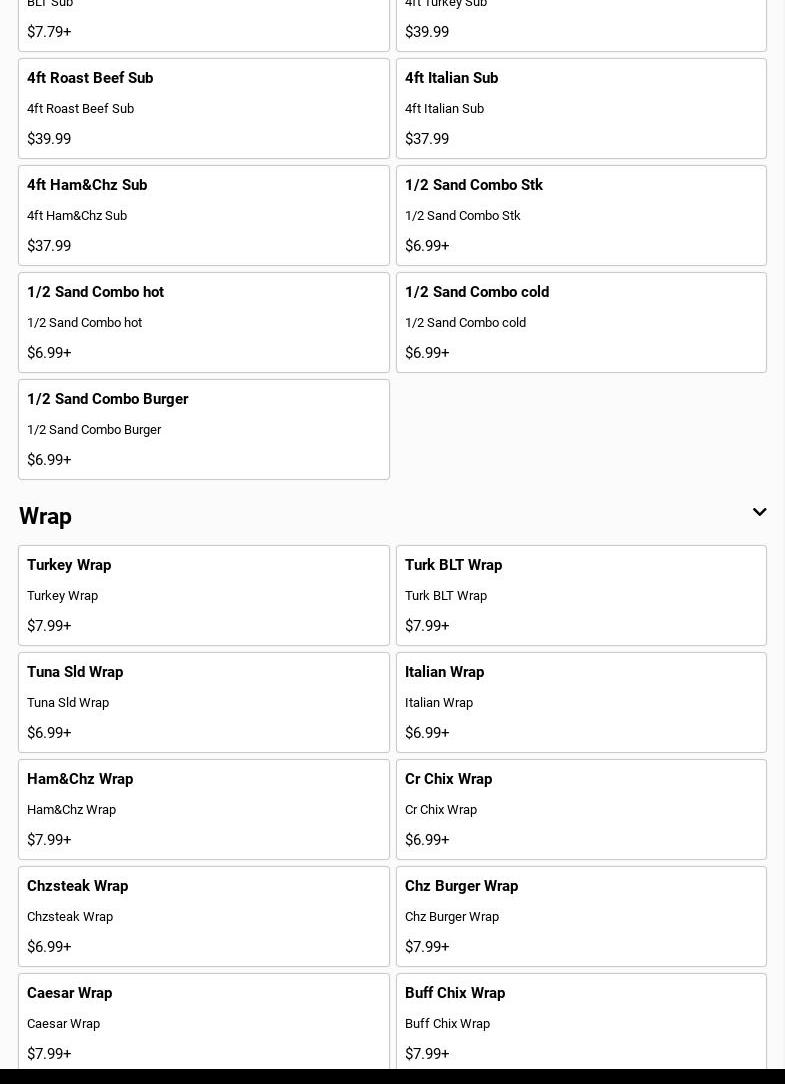 BLT Sub
$7.79+

4ft Turkey Sub
$39.99

4ft Roast Beef Sub
4ft Roast Beef Sub
$39.99

4ft Italian Sub
4ft Italian Sub
$37.99

4ft Ham&Chz Sub
4ft Ham&Chz Sub
$37.99

1/2 Sand Combo Stk
1/2 Sand Combo Stk
$6.99+

1/2 Sand Combo hot
1/2 Sand Combo hot
$6.99+

1/2 Sand Combo cold
1/2 Sand Combo cold
$6.99+

1/2 Sand Combo Burger
1/2 Sand Combo Burger
$6.99+

Wrap

Turkey Wrap
Turkey Wrap
$7.99+

Turk BLT Wrap
Turk BLT Wrap
$7.99+

Tuna Sld Wrap
Tuna Sld Wrap
$6.99+

Italian Wrap
Italian Wrap
$6.99+

Ham&Chz Wrap
Ham&Chz Wrap
$7.99+

Cr Chix Wrap
Cr Chix Wrap
$6.99+

Chzsteak Wrap
Chzsteak Wrap
$6.99+

Chz Burger Wrap
Chz Burger Wrap
$7.99+

Caesar Wrap
Caesar Wrap
$7.99+

Buff Chix Wrap
Buff Chix Wrap
$7.99+